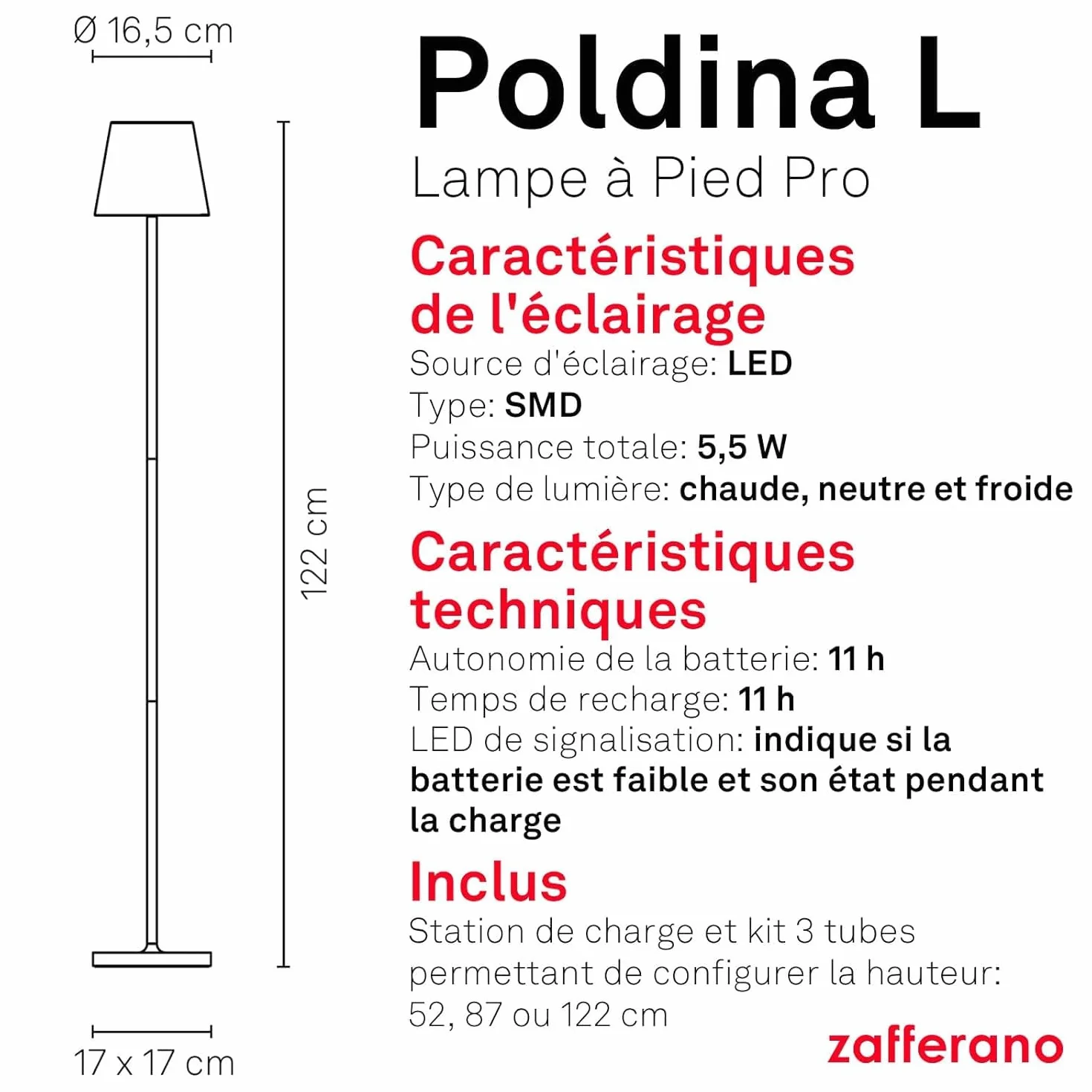 Ø 16,5 cm

122 cm

17 x 17 cm

Poldina L

Lampe à Pied Pro

Caractéristiques de l'éclairage

Source d'éclairage: LED
Type: SMD
Puissance totale: 5,5 W
Type de lumière: chaude, neutre et froide

Caractéristiques techniques

Autonomie de la batterie: 11 h
Temps de recharge: 11 h
LED de signalisation: indique si la batterie est faible et son état pendant la charge

Inclus

Station de charge et kit 3 tubes permettant de configurer la hauteur: 52, 87 ou 122 cm

zafferano